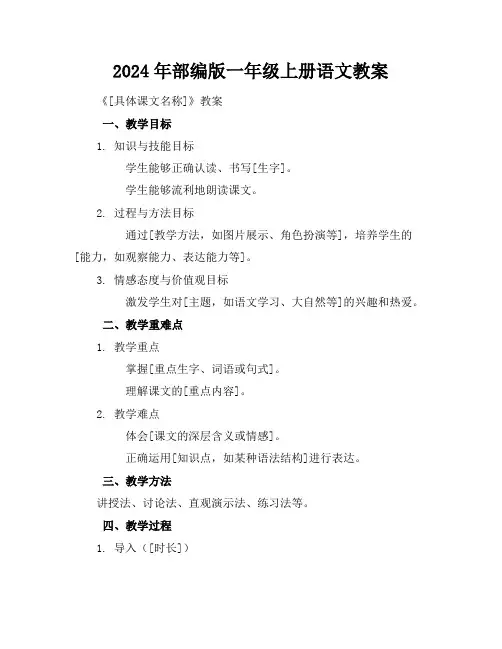 2024 年部编版一年级上册语文教案

《[具体课文名称]》教案

一、教学目标

1. 知识与技能目标

学生能够正确认读、书写[生字]。

学生能够流利地朗读课文。

2. 过程与方法目标

通过[教学方法，如图片展示、角色扮演等]，培养学生的[能力，如观察能力、表达能力等]。

3. 情感态度与价值观目标

激发学生对[主题，如语文学习、大自然等]的兴趣和热爱。

二、教学重难点

1. 教学重点

掌握[重点生字、词语或句式]。

理解课文的[重点内容]。

2. 教学难点

体会[课文的深层含义或情感]。

正确运用[知识点，如某种语法结构]进行表达。

三、教学方法

讲授法、讨论法、直观演示法、练习法等。

四、教学过程

1. 导入（[时长]）